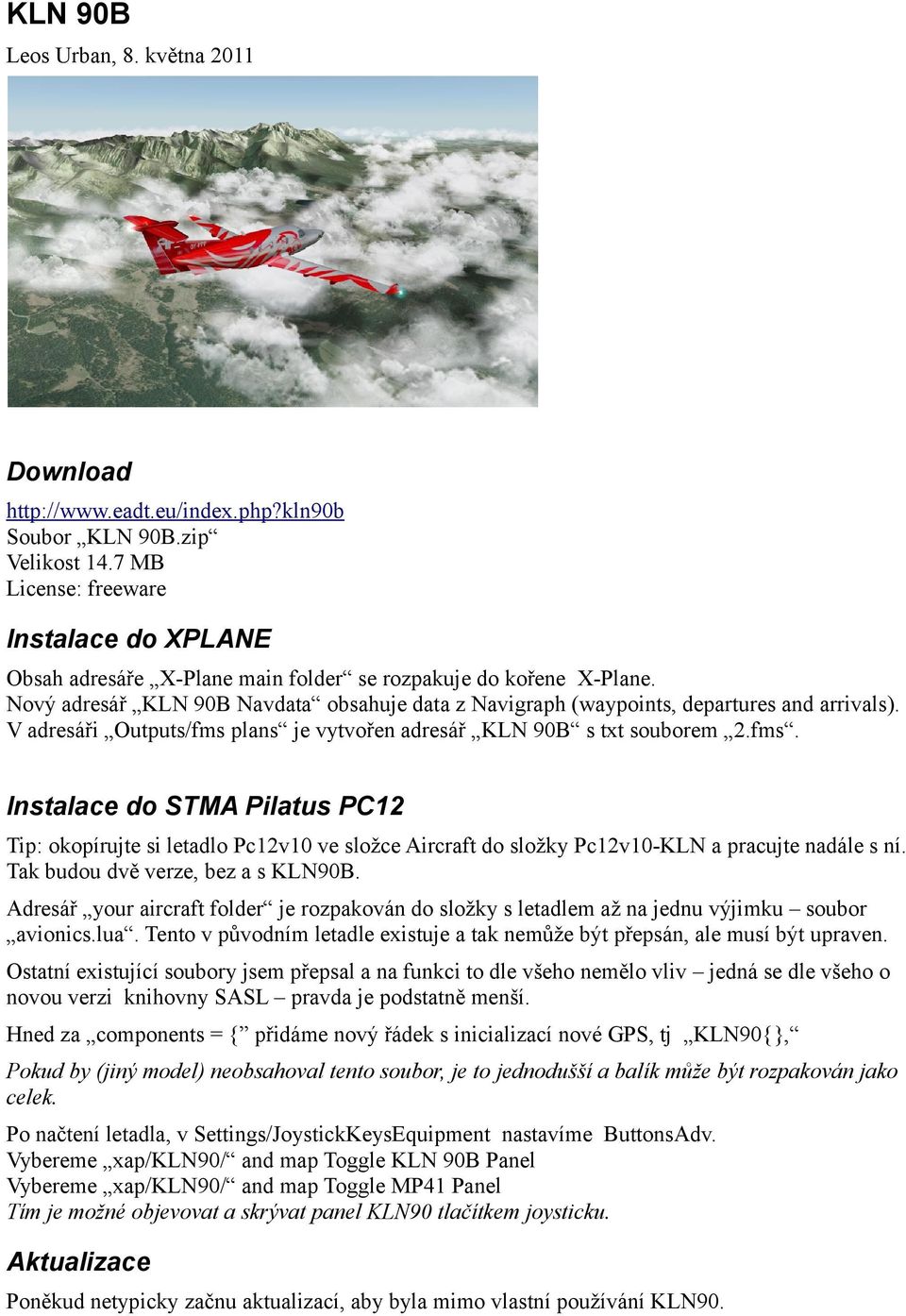 KLN 90B
Leos Urban, 8. května 2011

Download
http://www.eadt.eu/index.php?kln90b
Soubor „KLN 90B.zip“
Velikost 14.7 MB
License: freeware

Instalace do XPLANE
Obsah adresáře „X-Plane main folder“ se rozpakuje do kořene X-Plane.
Nový adresář „KLN 90B Navdata“ obsahuje data z Navigraph (waypoints, departures and arrivals).
V adresáři „Outputs/fms plans“ je vytvořen adresář „KLN 90B“ s txt souborem „2.fms“.

Instalace do STMA Pilatus PC12
Tip: okopírujte si letadlo Pc12v10 ve složce Aircraft do složky Pc12v10-KLN a pracujte nadále s ní. Tak budou dvě verze, bez a s KLN90B.

Adresář „your aircraft folder“ je rozpakován do složky s letadlem až na jednu výjimku – soubor „avionics.lua“. Tento v původním letadle existuje a tak nemůže být přepsán, ale musí být upraven.

Ostatní existující soubory jsem přepsal a na funkci to dle všeho nemělo vliv – jedná se dle všeho o novou verzi knihovny SASL – pravda je podstatně menší.

Hned za „components = {” přidáme nový řádek s inicializací nové GPS, tj „KLN90{},“

Pokud by (jiný model) neobsahoval tento soubor, je to jednodušší a balík může být rozpakován jako celek.

Po načtení letadla, v Settings/JoystickKeysEquipment nastavíme ButtonsAdv.
Vybereme „xap/KLN90/“ and map Toggle KLN 90B Panel
Vybereme „xap/KLN90/“ and map Toggle MP41 Panel
Tím je možné objevovat a skrývat panel KLN90 tlačítkem joysticku.

Aktualizace
Poněkud netypicky začnu aktualizací, aby byla mimo vlastní používání KLN90.